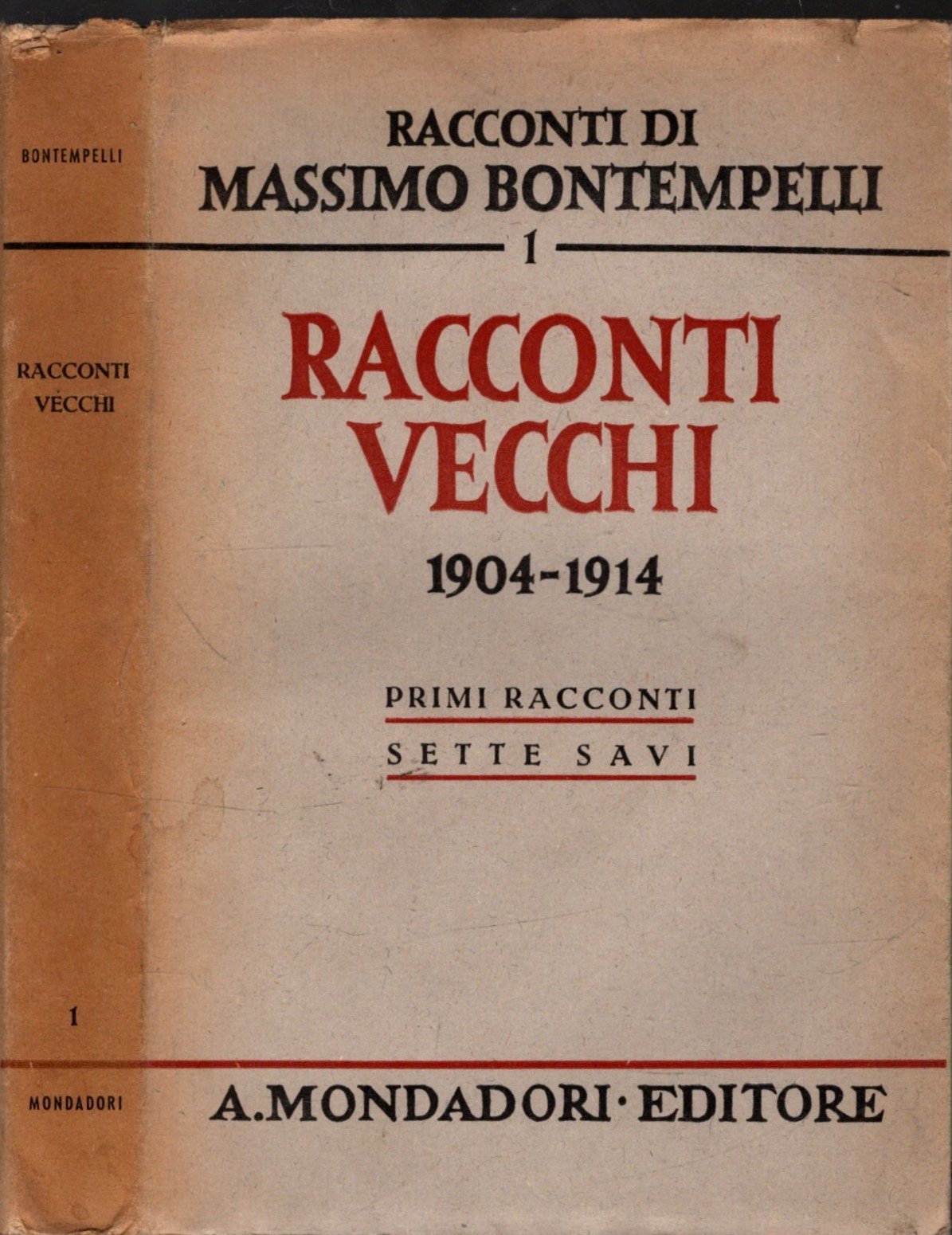 BONTEMPELLI

RACCONTI VECCHI

1

MONDADORI

RACCONTI DI
MASSIMO BONTEMPELLI

1

RACCONTI
VECCHI

1904-1914

PRIMI RACCONTI

SETTE SAVI

A. MONDADORI · EDITORE